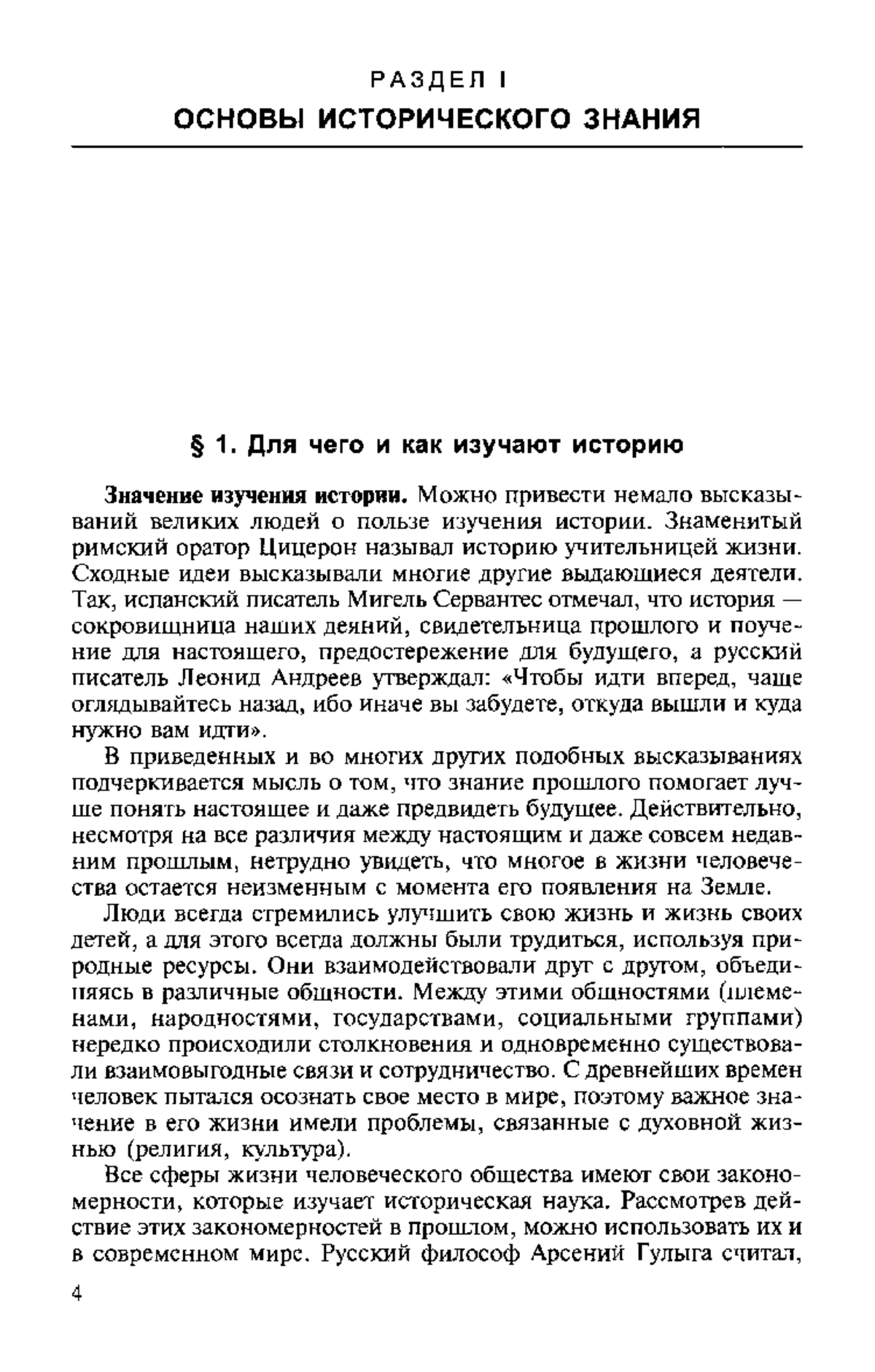 РАЗДЕЛ I
ОСНОВЫ ИСТОРИЧЕСКОГО ЗНАНИЯ

§ 1. Для чего и как изучают историю

Значение изучения истории. Можно привести немало высказываний великих людей о пользе изучения истории. Знаменитый римский оратор Цицерон называл историю учительницей жизни. Сходные идеи высказывали многие другие выдающиеся деятели. Так, испанский писатель Мигель Сервантес отмечал, что история — сокровищница наших деяний, свидетельница прошлого и поучение для настоящего, предостережение для будущего, а русский писатель Леонид Андреев утверждал: «Чтобы идти вперед, чаще оглядывайтесь назад, ибо иначе вы забудете, откуда вышли и куда нужно вам идти».

В приведенных и во многих других подобных высказываниях подчеркивается мысль о том, что знание прошлого помогает лучше понять настоящее и даже предвидеть будущее. Действительно, несмотря на все различия между настоящим и даже совсем недавним прошлым, нетрудно увидеть, что многое в жизни человечества остается неизменным с момента его появления на Земле.

Люди всегда стремились улучшить свою жизнь и жизнь своих детей, а для этого всегда должны были трудиться, используя природные ресурсы. Они взаимодействовали друг с другом, объединяясь в различные общности. Между этими общностями (племенами, народностями, государствами, социальными группами) нередко происходили столкновения и одновременно существовали взаимовыгодные связи и сотрудничество. С древнейших времен человек пытался осознать свое место в мире, поэтому важное значение в его жизни имели проблемы, связанные с духовной жизнью (религия, культура).

Все сферы жизни человеческого общества имеют свои закономерности, которые изучает историческая наука. Рассмотрев действие этих закономерностей в прошлом, можно использовать их и в современном мире. Русский философ Арсений Гулыга считал,

4